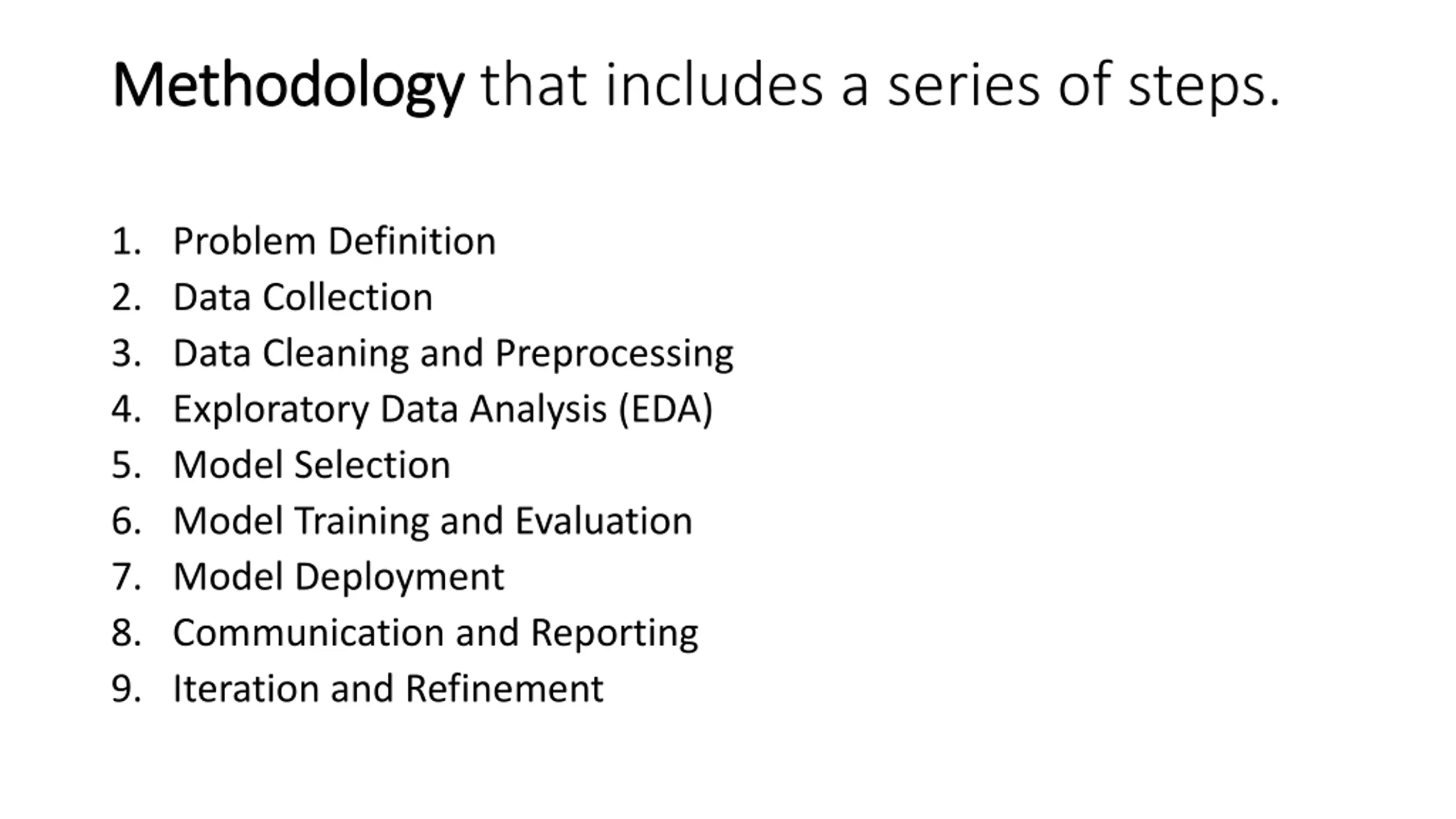 Methodology that includes a series of steps.

1. Problem Definition
2. Data Collection
3. Data Cleaning and Preprocessing
4. Exploratory Data Analysis (EDA)
5. Model Selection
6. Model Training and Evaluation
7. Model Deployment
8. Communication and Reporting
9. Iteration and Refinement